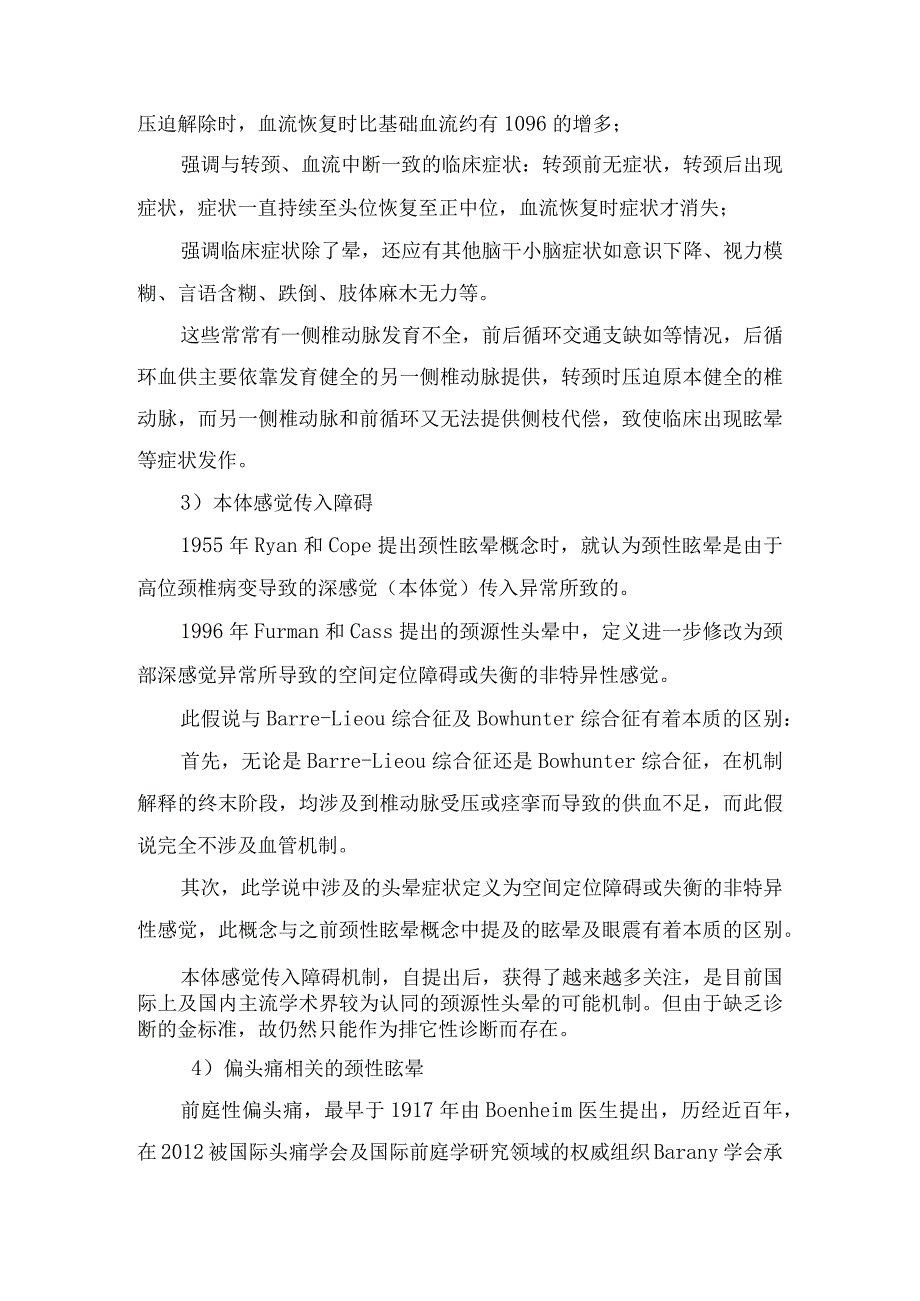 压迫解除时，血流恢复时比基础血流约有1096的增多；

强调与转颈、血流中断一致的临床症状：转颈前无症状，转颈后出现症状，症状一直持续至头位恢复至正中位，血流恢复时症状才消失；

强调临床症状除了晕，还应有其他脑干小脑症状如意识下降、视力模糊、言语含糊、跌倒、肢体麻木无力等。

这些常常有一侧椎动脉发育不全，前后循环交通支缺如等情况，后循环血供主要依靠发育健全的另一侧椎动脉提供，转颈时压迫原本健全的椎动脉，而另一侧椎动脉和前循环又无法提供侧枝代偿，致使临床出现眩晕等症状发作。

3）本体感觉传入障碍

1955年Ryan和Cope提出颈性眩晕概念时，就认为颈性眩晕是由于高位颈椎病变导致的深感觉（本体觉）传入异常所致的。

1996年Furman和Cass提出的颈源性头晕中，定义进一步修改为颈部深感觉异常所导致的空间定位障碍或失衡的非特异性感觉。

此假说与Barre-Lieou综合征及Bowhunter综合征有着本质的区别：

首先，无论是Barre-Lieou综合征还是Bowhunter综合征，在机制解释的终末阶段，均涉及到椎动脉受压或痉挛而导致的供血不足，而此假说完全不涉及血管机制。

其次，此学说中涉及的头晕症状定义为空间定位障碍或失衡的非特异性感觉，此概念与之前颈性眩晕概念中提及的眩晕及眼震有着本质的区别。

本体感觉传入障碍机制，自提出后，获得了越来越多关注，是目前国际上及国内主流学术界较为认同的颈源性头晕的可能机制。但由于缺乏诊断的金标准，故仍然只能作为排它性诊断而存在。

4）偏头痛相关的颈性眩晕

前庭性偏头痛，最早于1917年由Boenheim医生提出，历经近百年，在2012被国际头痛学会及国际前庭学研究领域的权威组织Barany学会承